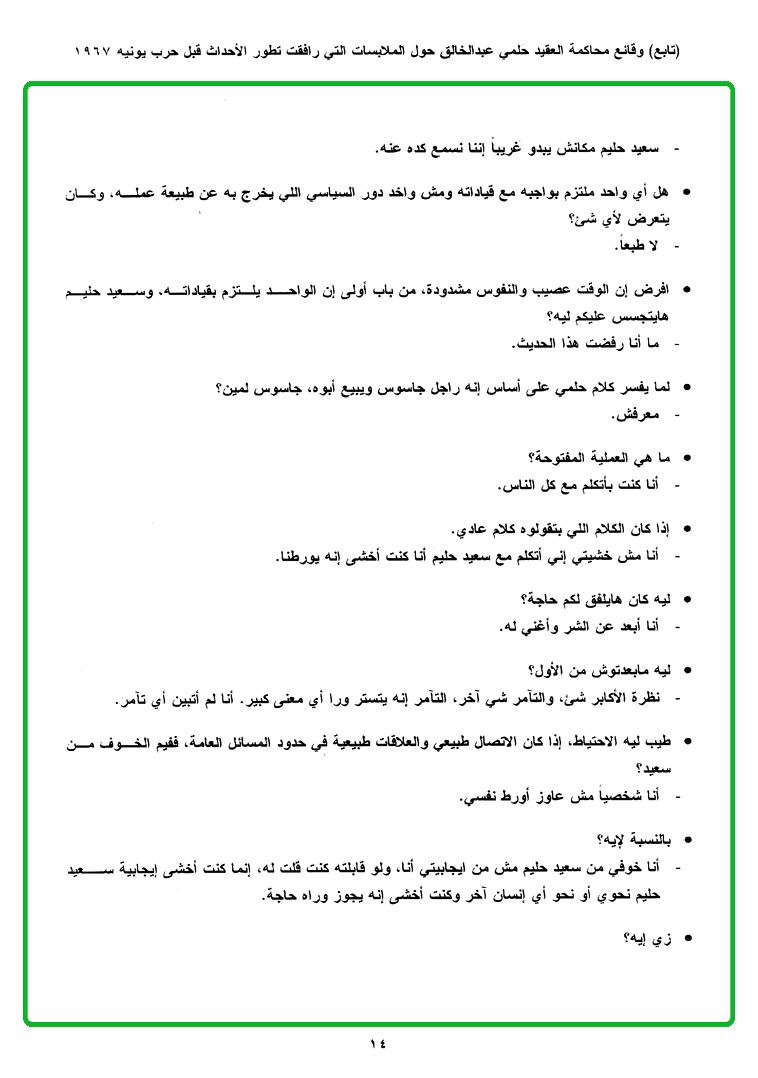 (تابع) وقائع محاكمة العقيد حلمي عبدالخالق حول الملابسات التي رافقت تطور الأحداث قبل حرب يونيه ١٩٦٧

- سعيد حليم مكانش يبدو غريباً إننا نسمع كده عنه.

• هل أي واحد ملتزم بواجبه مع قياداته ومش واخد دور السياسي اللي يخرج به عن طبيعة عمله، وكان يتعرض لأي شئ؟
- لا طبعاً.

• افرض إن الوقت عصيب والنفوس مشدودة، من باب أولى إن الواحد يلتزم بقياداته، وسعيد حليم هايتجسس عليكم ليه؟
- ما أنا رفضت هذا الحديث.

• لما يفسر كلام حلمي على أساس إنه راجل جاسوس ويبيع أبوه، جاسوس لمين؟
- معرفش.

• ما هي العملية المفتوحة؟
- أنا كنت بأتكلم مع كل الناس.

• إذا كان الكلام اللي بتقولوه كلام عادي.
- أنا مش خشيتي إني أتكلم مع سعيد حليم أنا كنت أخشى إنه يورطنا.

• ليه كان هايلفق لكم حاجة؟
- أنا أبعد عن الشر وأغني له.

• ليه مابعدتوش من الأول؟
- نظرة الأكابر شئ، والتآمر شي آخر، التآمر إنه يتستر ورا أي معنى كبير. أنا لم أتبين أي تآمر.

• طيب ليه الاحتياط، إذا كان الاتصال طبيعي والعلاقات طبيعية في حدود المسائل العامة، ففيم الخوف من سعيد؟
- أنا شخصياً مش عاوز أورط نفسي.

• بالنسبة لإيه؟
- أنا خوفي من سعيد حليم مش من ايجابيتي أنا، ولو قابلته كنت قلت له، إنما كنت أخشى إيجابية سعيد حليم نحوي أو نحو أي إنسان آخر وكنت أخشى إنه يجوز وراه حاجة.

• زي إيه؟

١٤